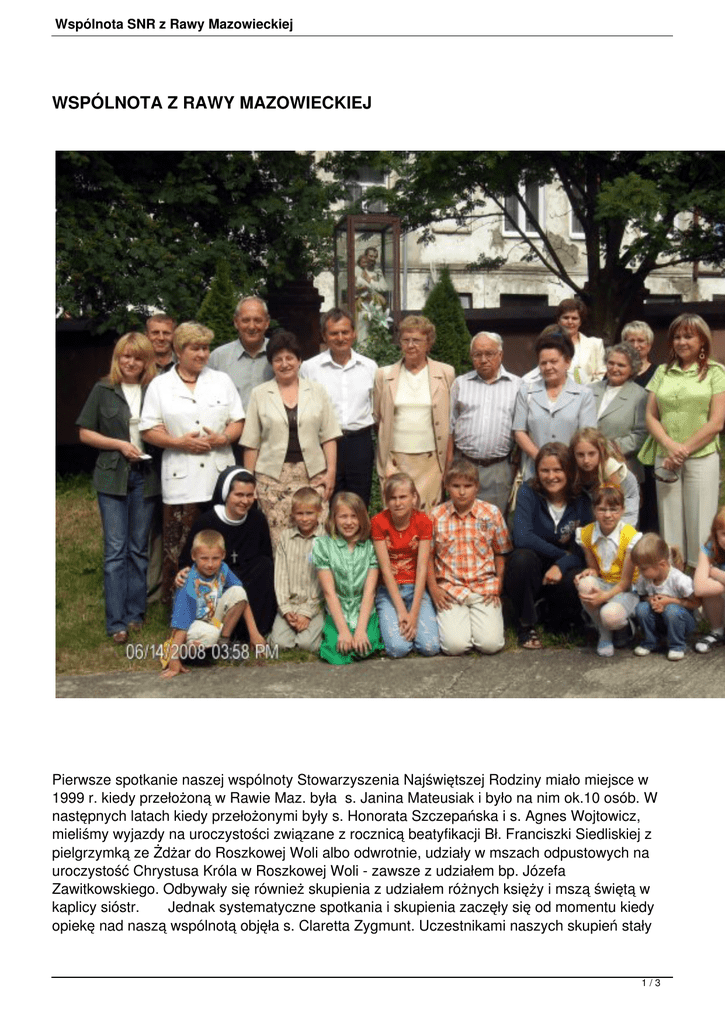 Wspólnota SNR z Rawy Mazowieckiej

WSPÓLNOTA Z RAWY MAZOWIECKIEJ

06/14/2008 03:58 PM

Pierwsze spotkanie naszej wspólnoty Stowarzyszenia Najświętszej Rodziny miało miejsce w 1999 r. kiedy przełożoną w Rawie Maz. była s. Janina Mateusiak i było na nim ok.10 osób. W następnych latach kiedy przełożonymi były s. Honorata Szczepańska i s. Agnes Wojtowicz, mieliśmy wyjazdy na uroczystości związane z rocznicą beatyfikacji Bł. Franciszki Siedliskiej z pielgrzymką ze Żdżar do Roszkowej Woli albo odwrotnie, udziały w mszach odpustowych na uroczystość Chrystusa Króla w Roszkowej Woli - zawsze z udziałem bp. Józefa Zawitkowskiego. Odbywały się również skupienia z udziałem różnych księży i mszą świętą w kaplicy sióstr. Jednak systematyczne spotkania i skupienia zaczęły się od momentu kiedy opiekę nad naszą wspólnotą objęła s. Claretta Zygmunt. Uczestnikami naszych skupień stały

1 / 3